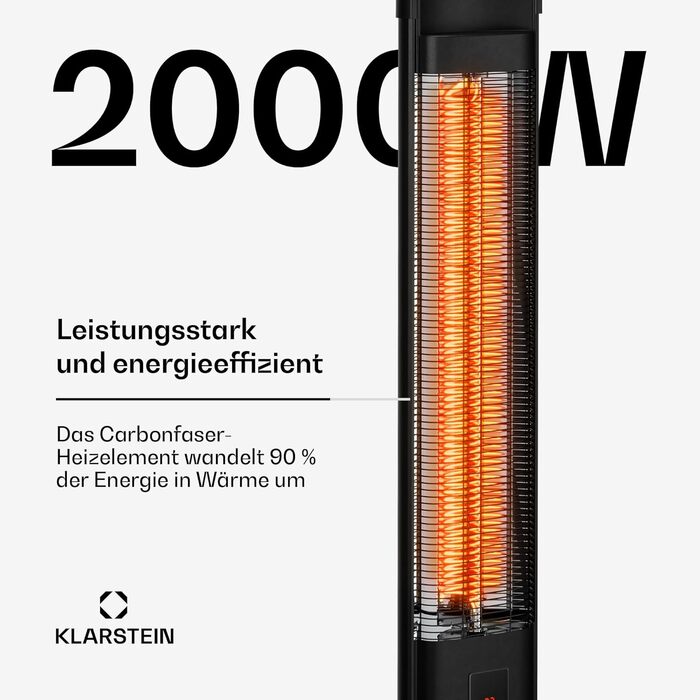 2000 W

Leistungsstark und energieeffizient

Das Carbonfaser-Heizelement wandelt 90 % der Energie in Wärme um

KLARSTEIN